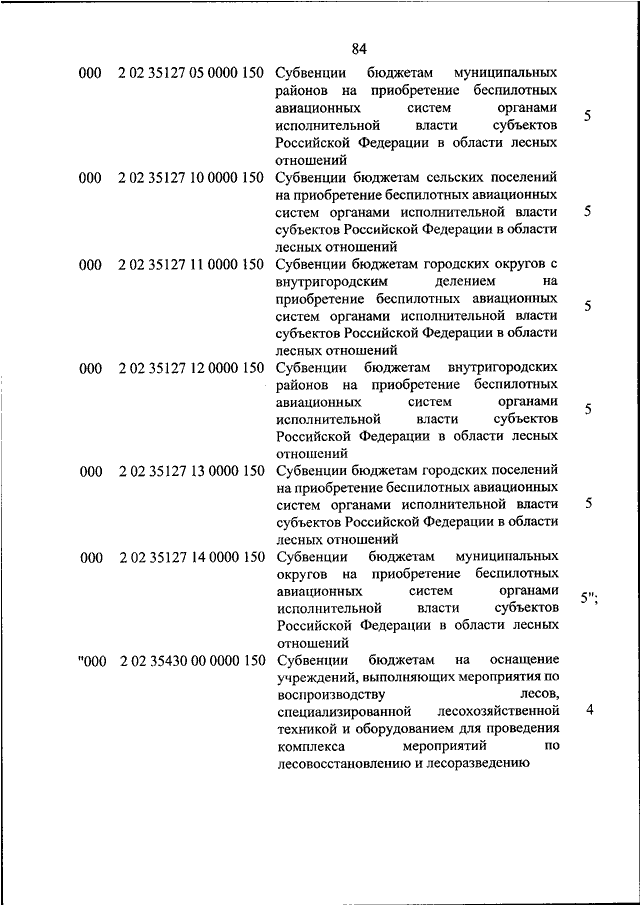 84

| | | | |
|---|---|---|---|
| 000 | 2 02 35127 05 0000 150 | Субвенции бюджетам муниципальных районов на приобретение беспилотных авиационных систем органами исполнительной власти субъектов Российской Федерации в области лесных отношений | 5 |
| 000 | 2 02 35127 10 0000 150 | Субвенции бюджетам сельских поселений на приобретение беспилотных авиационных систем органами исполнительной власти субъектов Российской Федерации в области лесных отношений | 5 |
| 000 | 2 02 35127 11 0000 150 | Субвенции бюджетам городских округов с внутригородским делением на приобретение беспилотных авиационных систем органами исполнительной власти субъектов Российской Федерации в области лесных отношений | 5 |
| 000 | 2 02 35127 12 0000 150 | Субвенции бюджетам внутригородских районов на приобретение беспилотных авиационных систем органами исполнительной власти субъектов Российской Федерации в области лесных отношений | 5 |
| 000 | 2 02 35127 13 0000 150 | Субвенции бюджетам городских поселений на приобретение беспилотных авиационных систем органами исполнительной власти субъектов Российской Федерации в области лесных отношений | 5 |
| 000 | 2 02 35127 14 0000 150 | Субвенции бюджетам муниципальных округов на приобретение беспилотных авиационных систем органами исполнительной власти субъектов Российской Федерации в области лесных отношений | 5"; |
| "000 | 2 02 35430 00 0000 150 | Субвенции бюджетам на оснащение учреждений, выполняющих мероприятия по воспроизводству лесов, специализированной лесохозяйственной техникой и оборудованием для проведения комплекса мероприятий по лесовосстановлению и лесоразведению | 4 |